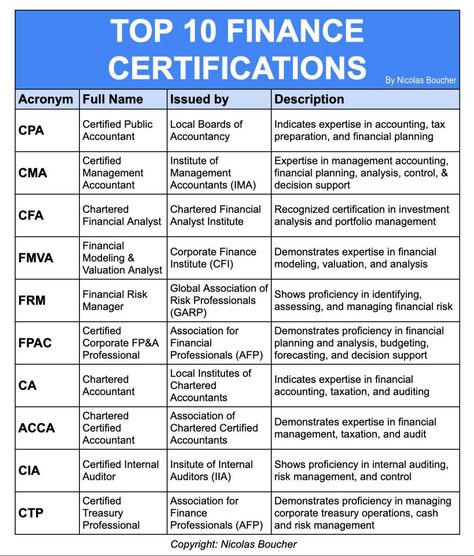 TOP 10 FINANCE CERTIFICATIONS

By Nicolas Boucher

| Acronym | Full Name | Issued by | Description |
|---|---|---|---|
| CPA | Certified Public Accountant | Local Boards of Accountancy | Indicates expertise in accounting, tax preparation, and financial planning |
| CMA | Certified Management Accountant | Institute of Management Accountants (IMA) | Expertise in management accounting, financial planning, analysis, control, & decision support |
| CFA | Chartered Financial Analyst | Chartered Financial Analyst Institute | Recognized certification in investment analysis and portfolio management |
| FMVA | Financial Modeling & Valuation Analyst | Corporate Finance Institute (CFI) | Demonstrates expertise in financial modeling, valuation, and analysis |
| FRM | Financial Risk Manager | Global Association of Risk Professionals (GARP) | Shows proficiency in identifying, assessing, and managing financial risk |
| FPAC | Certified Corporate FP&A Professional | Association for Financial Professionals (AFP) | Demonstrates proficiency in financial planning and analysis, budgeting, forecasting, and decision support |
| CA | Chartered Accountant | Local Institutes of Chartered Accountants | Indicates expertise in financial accounting, taxation, and auditing |
| ACCA | Chartered Certified Accountant | Association of Chartered Certified Accountants | Demonstrates expertise in financial management, taxation, and audit |
| CIA | Certified Internal Auditor | Insitute of Internal Auditors (IIA) | Shows proficiency in internal auditing, risk management, and control |
| CTP | Certified Treasury Professional | Association for Finance Professionals (AFP) | Demonstrates proficiency in managing corporate treasury operations, cash and risk management |

Copyright: Nicolas Boucher